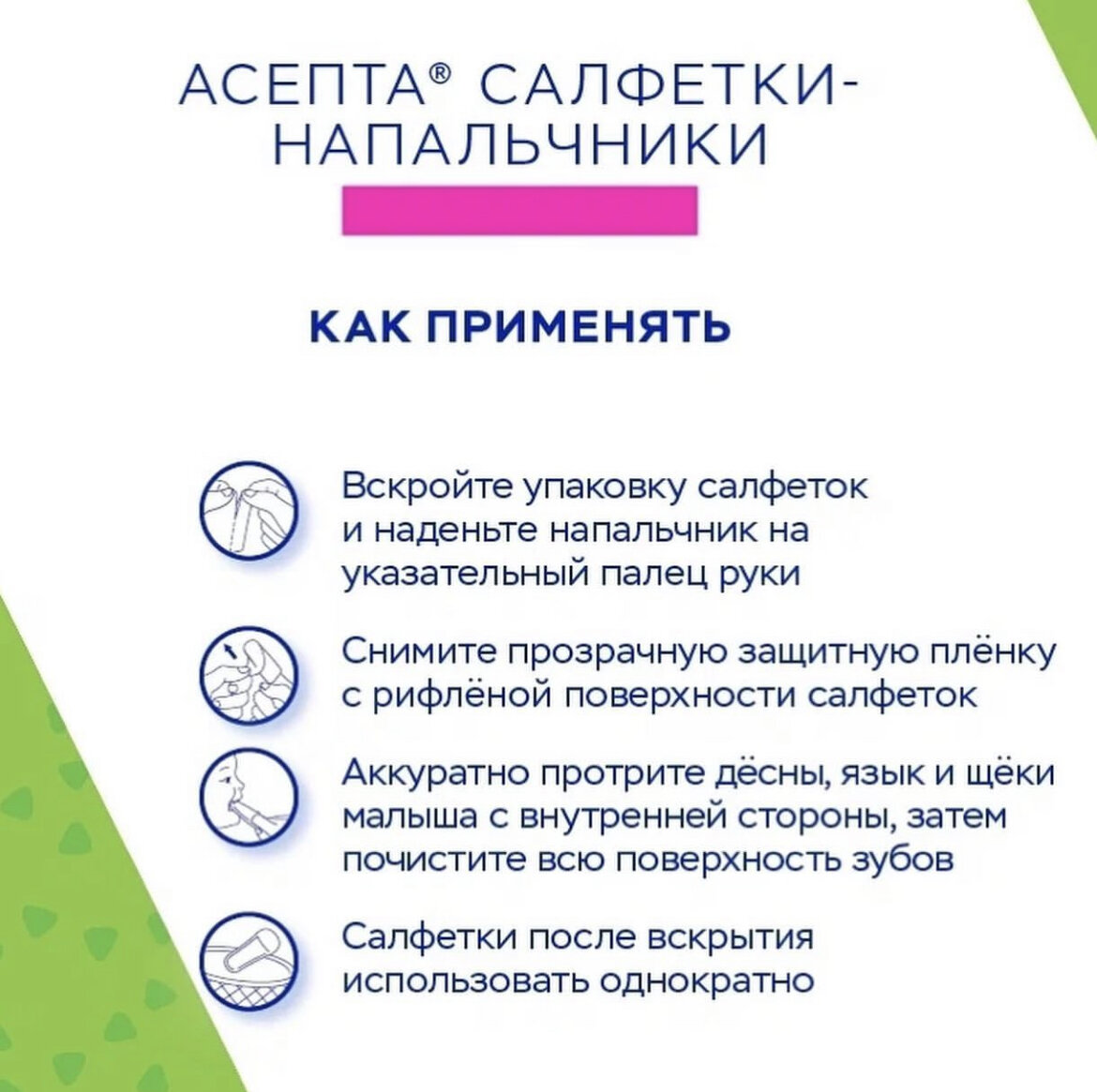 АСЕПТА® САЛФЕТКИ-НАПАЛЬЧНИКИ

КАК ПРИМЕНЯТЬ

Вскройте упаковку салфеток и наденьте напальчник на указательный палец руки

Снимите прозрачную защитную плёнку с рифлёной поверхности салфеток

Аккуратно протрите дёсны, язык и щёки малыша с внутренней стороны, затем почистите всю поверхность зубов

Салфетки после вскрытия использовать однократно